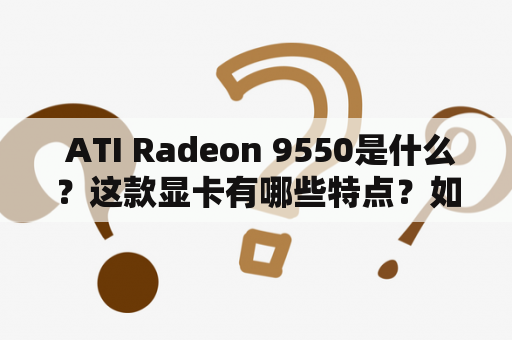 ATI Radeon 9550是什么？这款显卡有哪些特点？如